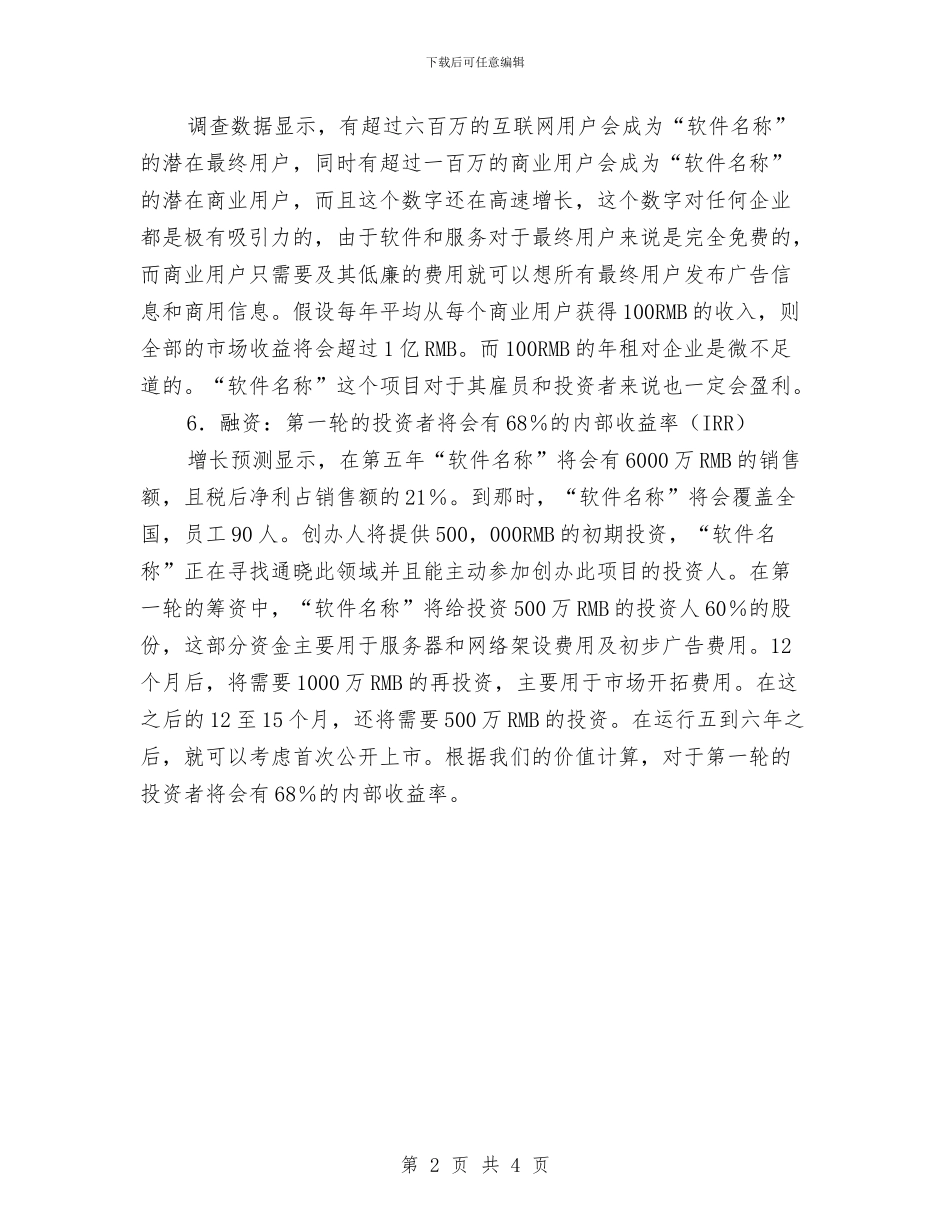 下载后可任意编辑

调查数据显示，有超过六百万的互联网用户会成为“软件名称”的潜在最终用户，同时有超过一百万的商业用户会成为“软件名称”的潜在商业用户，而且这个数字还在高速增长，这个数字对任何企业都是极有吸引力的，由于软件和服务对于最终用户来说是完全免费的，而商业用户只需要及其低廉的费用就可以想所有最终用户发布广告信息和商用信息。假设每年平均从每个商业用户获得100RMB的收入，则全部的市场收益将会超过1亿RMB。而100RMB的年租对企业是微不足道的。“软件名称”这个项目对于其雇员和投资者来说也一定会盈利。

6．融资：第一轮的投资者将会有68%的内部收益率（IRR）

增长预测显示，在第五年“软件名称”将会有6000万RMB的销售额，且税后净利占销售额的21%。到那时，“软件名称”将会覆盖全国，员工90人。创办人将提供500，000RMB的初期投资，“软件名称”正在寻找通晓此领域并且能主动参加创办此项目的投资人。在第一轮的筹资中，“软件名称”将给投资500万RMB的投资人60%的股份，这部分资金主要用于服务器和网络架设费用及初步广告费用。12个月后，将需要1000万RMB的再投资，主要用于市场开拓费用。在这之后的12至15个月，还将需要500万RMB的投资。在运行五到六年之后，就可以考虑首次公开上市。根据我们的价值计算，对于第一轮的投资者将会有68%的内部收益率。

第 2 页 共 4 页